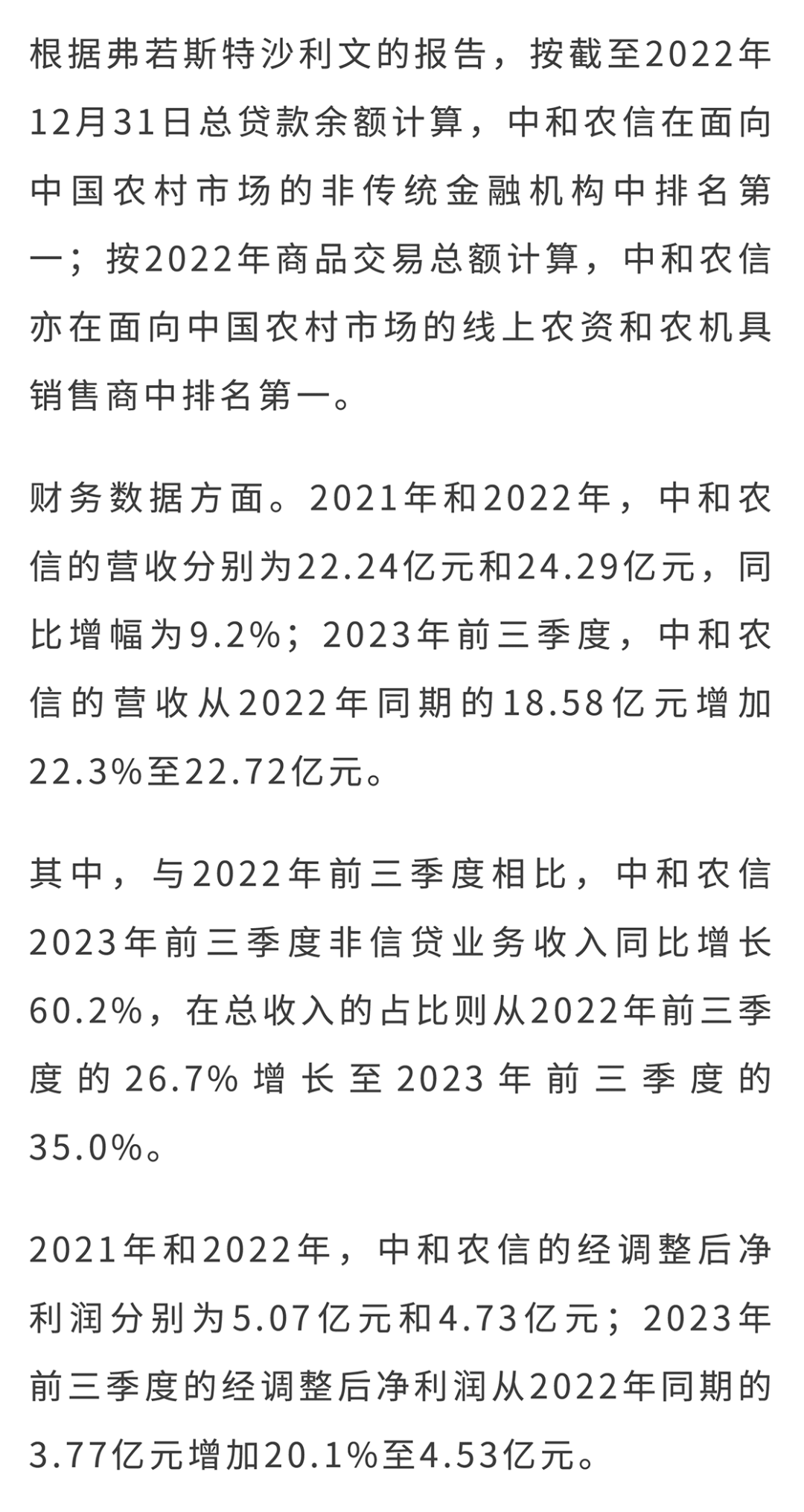 根据弗若斯特沙利文的报告，按截至2022年12月31日总贷款余额计算，中和农信在面向中国农村市场的非传统金融机构中排名第一；按2022年商品交易总额计算，中和农信亦在面向中国农村市场的线上农资和农机具销售商中排名第一。

财务数据方面。2021年和2022年，中和农信的营收分别为22.24亿元和24.29亿元，同比增幅为9.2%；2023年前三季度，中和农信的营收从2022年同期的18.58亿元增加22.3%至22.72亿元。

其中，与2022年前三季度相比，中和农信2023年前三季度非信贷业务收入同比增长60.2%，在总收入的占比则从2022年前三季度的26.7%增长至2023年前三季度的35.0%。

2021年和2022年，中和农信的经调整后净利润分别为5.07亿元和4.73亿元；2023年前三季度的经调整后净利润从2022年同期的3.77亿元增加20.1%至4.53亿元。